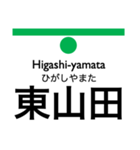 Higashi-yamata
ひがしやまた
東山田